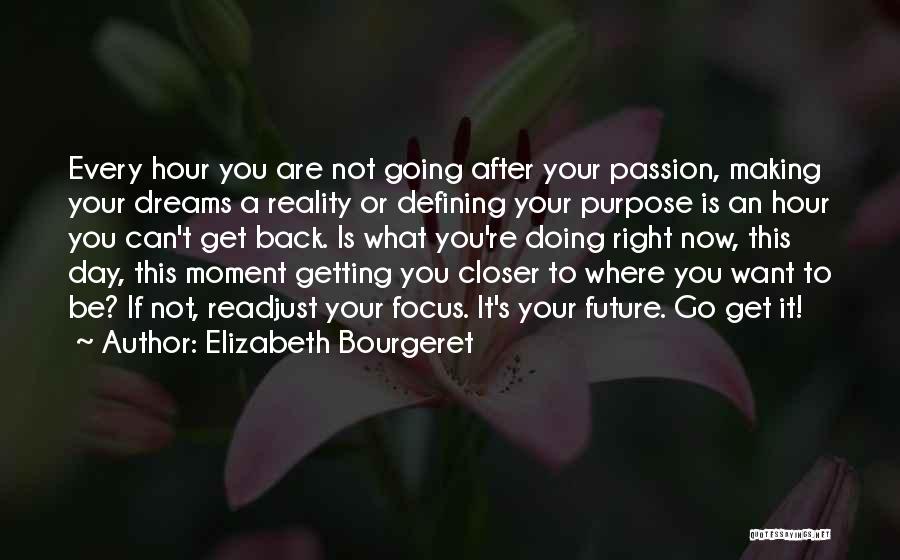 Every hour you are not going after your passion, making your dreams a reality or defining your purpose is an hour you can't get back. Is what you're doing right now, this day, this moment getting you closer to where you want to be? If not, readjust your focus. It's your future. Go get it!

~ Author: Elizabeth Bourgeret

QUOTESSAYINGS.NET